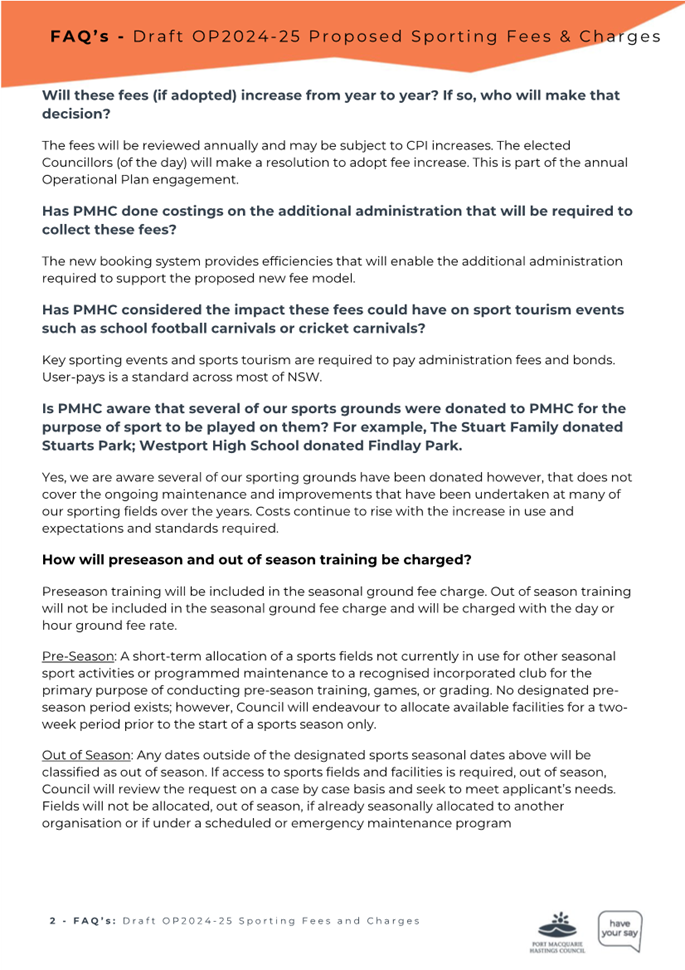 FAQ's - Draft OP2024-25 Proposed Sporting Fees & Charges

Will these fees (if adopted) increase from year to year? If so, who will make that decision?

The fees will be reviewed annually and may be subject to CPI increases. The elected Councillors (of the day) will make a resolution to adopt fee increase. This is part of the annual Operational Plan engagement.

Has PMHC done costings on the additional administration that will be required to collect these fees?

The new booking system provides efficiencies that will enable the additional administration required to support the proposed new fee model.

Has PMHC considered the impact these fees could have on sport tourism events such as school football carnivals or cricket carnivals?

Key sporting events and sports tourism are required to pay administration fees and bonds. User-pays is a standard across most of NSW.

Is PMHC aware that several of our sports grounds were donated to PMHC for the purpose of sport to be played on them? For example, The Stuart Family donated Stuarts Park; Westport High School donated Findlay Park.

Yes, we are aware several of our sporting grounds have been donated however, that does not cover the ongoing maintenance and improvements that have been undertaken at many of our sporting fields over the years. Costs continue to rise with the increase in use and expectations and standards required.

How will preseason and out of season training be charged?

Preseason training will be included in the seasonal ground fee charge. Out of season training will not be included in the seasonal ground fee charge and will be charged with the day or hour ground fee rate.

Pre-Season: A short-term allocation of a sports fields not currently in use for other seasonal sport activities or programmed maintenance to a recognised incorporated club for the primary purpose of conducting pre-season training, games, or grading. No designated pre-season period exists; however, Council will endeavour to allocate available facilities for a two-week period prior to the start of a sports season only.

Out of Season: Any dates outside of the designated sports seasonal dates above will be classified as out of season. If access to sports fields and facilities is required, out of season, Council will review the request on a case by case basis and seek to meet applicant's needs. Fields will not be allocated, out of season, if already seasonally allocated to another organisation or if under a scheduled or emergency maintenance program

2 - FAQ's: Draft OP2024-25 Sporting Fees and Charges

PORT MACQUARIE HASTINGS COUNCIL

have your say